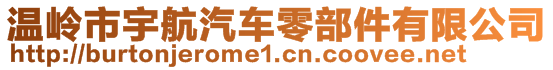 温岭市宇航汽车零部件有限公司
http://burtonjerome1.cn.coovee.net